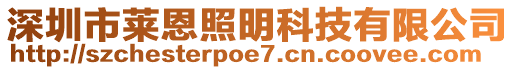 深圳市莱恩照明科技有限公司
http://szchesterpoe7.cn.coovee.com